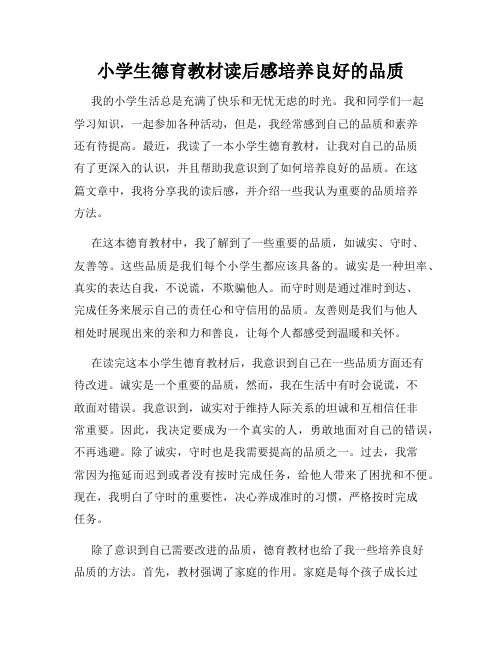 小学生德育教材读后感培养良好的品质

我的小学生活总是充满了快乐和无忧无虑的时光。我和同学们一起学习知识，一起参加各种活动，但是，我经常感到自己的品质和素养还有待提高。最近，我读了一本小学生德育教材，让我对自己的品质有了更深入的认识，并且帮助我意识到了如何培养良好的品质。在这篇文章中，我将分享我的读后感，并介绍一些我认为重要的品质培养方法。

在这本德育教材中，我了解到了一些重要的品质，如诚实、守时、友善等。这些品质是我们每个小学生都应该具备的。诚实是一种坦率、真实的表达自我，不说谎，不欺骗他人。而守时则是通过准时到达、完成任务来展示自己的责任心和守信用的品质。友善则是我们与他人相处时展现出来的亲和力和善良，让每个人都感受到温暖和关怀。

在读完这本小学生德育教材后，我意识到自己在一些品质方面还有待改进。诚实是一个重要的品质，然而，我在生活中有时会说谎，不敢面对错误。我意识到，诚实对于维持人际关系的坦诚和互相信任非常重要。因此，我决定要成为一个真实的人，勇敢地面对自己的错误，不再逃避。除了诚实，守时也是我需要提高的品质之一。过去，我常常因为拖延而迟到或者没有按时完成任务，给他人带来了困扰和不便。现在，我明白了守时的重要性，决心养成准时的习惯，严格按时完成任务。

除了意识到自己需要改进的品质，德育教材也给了我一些培养良好品质的方法。首先，教材强调了家庭的作用。家庭是每个孩子成长过